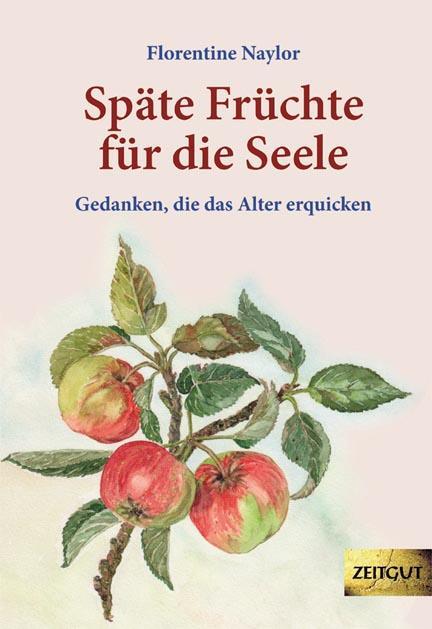 Florentine Naylor

Späte Früchte für die Seele

Gedanken, die das Alter erquicken

ZEITGUT